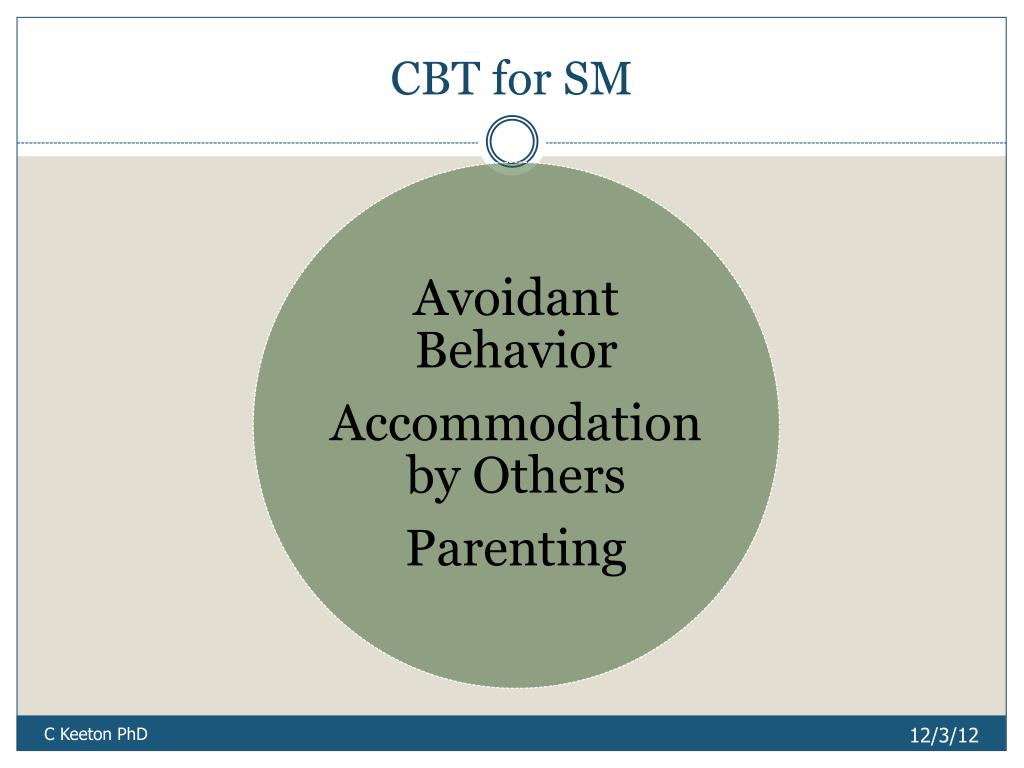 CBT for SM

Avoidant Behavior

Accommodation by Others

Parenting

C Keeton PhD

12/3/12